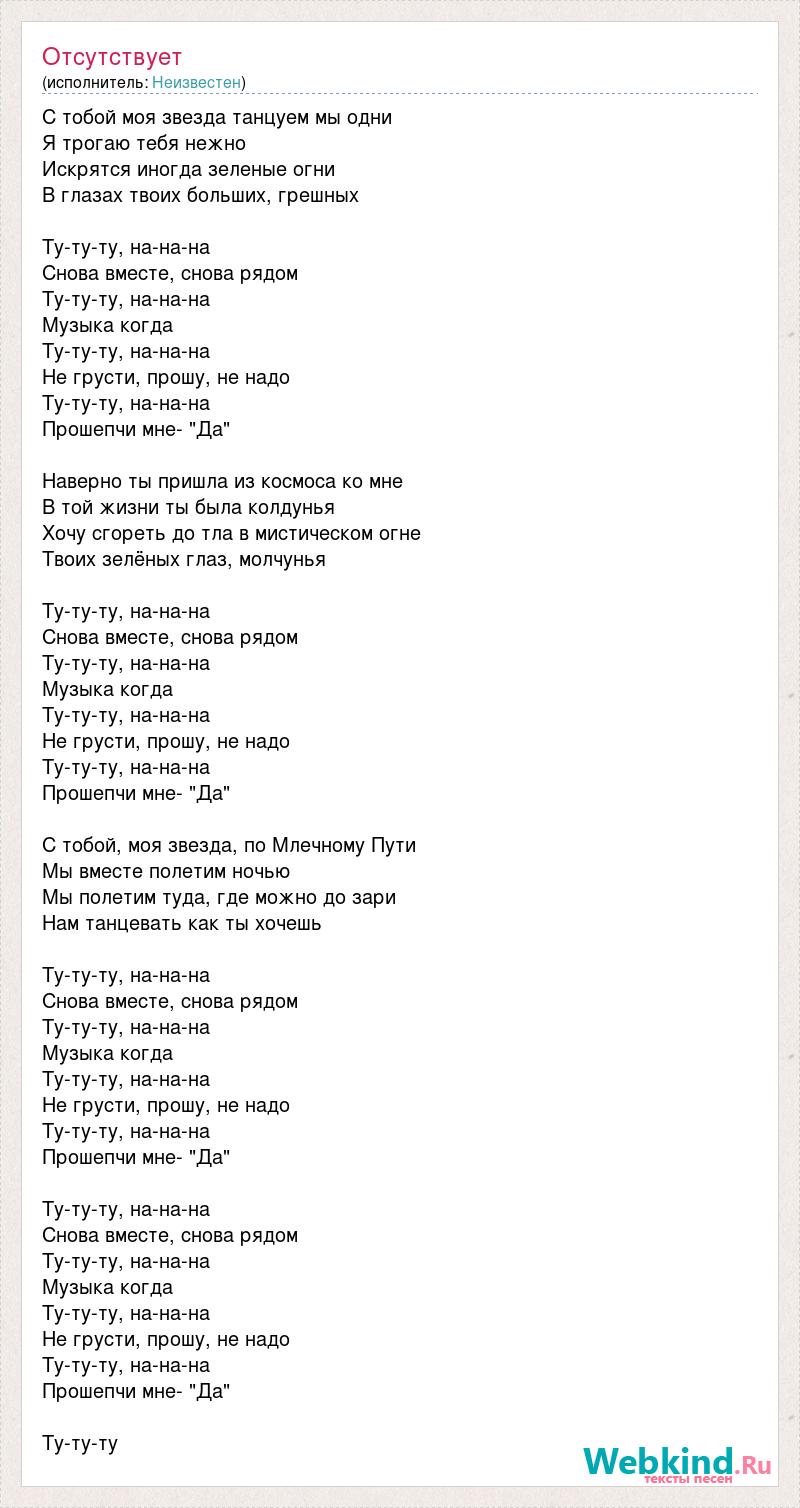 Отсутствует
(исполнитель: Неизвестен)

С тобой моя звезда танцуем мы одни
Я трогаю тебя нежно
Искрятся иногда зеленые огни
В глазах твоих больших, грешных

Ту-ту-ту, на-на-на
Снова вместе, снова рядом
Ту-ту-ту, на-на-на
Музыка когда
Ту-ту-ту, на-на-на
Не грусти, прошу, не надо
Ту-ту-ту, на-на-на
Прошепчи мне- "Да"

Наверно ты пришла из космоса ко мне
В той жизни ты была колдунья
Хочу сгореть до тла в мистическом огне
Твоих зелёных глаз, молчунья

Ту-ту-ту, на-на-на
Снова вместе, снова рядом
Ту-ту-ту, на-на-на
Музыка когда
Ту-ту-ту, на-на-на
Не грусти, прошу, не надо
Ту-ту-ту, на-на-на
Прошепчи мне- "Да"

С тобой, моя звезда, по Млечному Пути
Мы вместе полетим ночью
Мы полетим туда, где можно до зари
Нам танцевать как ты хочешь

Ту-ту-ту, на-на-на
Снова вместе, снова рядом
Ту-ту-ту, на-на-на
Музыка когда
Ту-ту-ту, на-на-на
Не грусти, прошу, не надо
Ту-ту-ту, на-на-на
Прошепчи мне- "Да"

Ту-ту-ту, на-на-на
Снова вместе, снова рядом
Ту-ту-ту, на-на-на
Музыка когда
Ту-ту-ту, на-на-на
Не грусти, прошу, не надо
Ту-ту-ту, на-на-на
Прошепчи мне- "Да"

Ту-ту-ту

Webkind.Ru
тексты песен